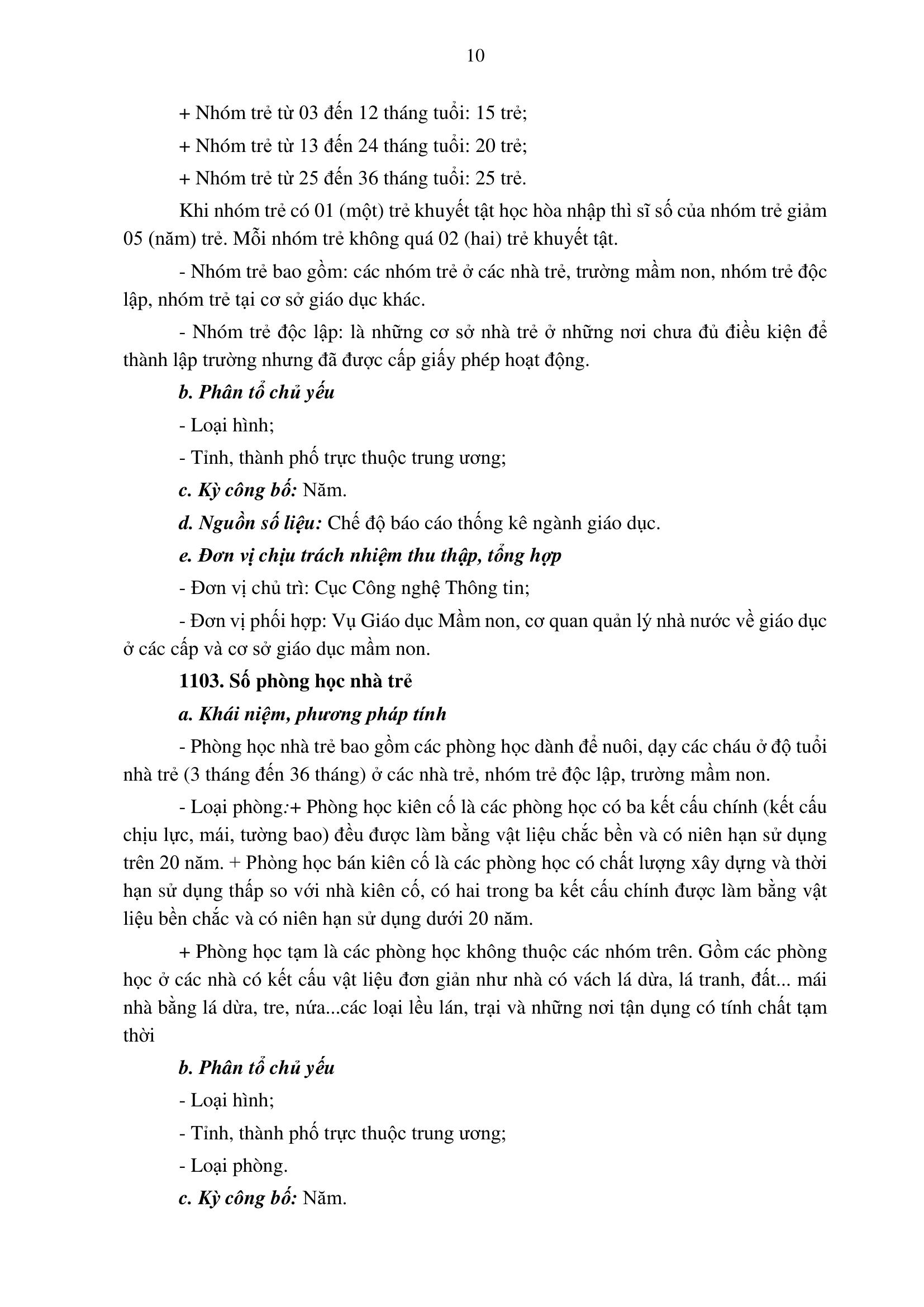 10

+ Nhóm trẻ từ 03 đến 12 tháng tuổi: 15 trẻ;

+ Nhóm trẻ từ 13 đến 24 tháng tuổi: 20 trẻ;

+ Nhóm trẻ từ 25 đến 36 tháng tuổi: 25 trẻ.

Khi nhóm trẻ có 01 (một) trẻ khuyết tật học hòa nhập thì sĩ số của nhóm trẻ giảm 05 (năm) trẻ. Mỗi nhóm trẻ không quá 02 (hai) trẻ khuyết tật.

- Nhóm trẻ bao gồm: các nhóm trẻ ở các nhà trẻ, trường mầm non, nhóm trẻ độc lập, nhóm trẻ tại cơ sở giáo dục khác.

- Nhóm trẻ độc lập: là những cơ sở nhà trẻ ở những nơi chưa đủ điều kiện để thành lập trường nhưng đã được cấp giấy phép hoạt động.

b. Phân tổ chủ yếu

- Loại hình;

- Tỉnh, thành phố trực thuộc trung ương;

c. Kỳ công bố: Năm.

d. Nguồn số liệu: Chế độ báo cáo thống kê ngành giáo dục.

e. Đơn vị chịu trách nhiệm thu thập, tổng hợp

- Đơn vị chủ trì: Cục Công nghệ Thông tin;

- Đơn vị phối hợp: Vụ Giáo dục Mầm non, cơ quan quản lý nhà nước về giáo dục ở các cấp và cơ sở giáo dục mầm non.

1103. Số phòng học nhà trẻ

a. Khái niệm, phương pháp tính

- Phòng học nhà trẻ bao gồm các phòng học dành để nuôi, dạy các cháu ở độ tuổi nhà trẻ (3 tháng đến 36 tháng) ở các nhà trẻ, nhóm trẻ độc lập, trường mầm non.

- Loại phòng:+ Phòng học kiên cố là các phòng học có ba kết cấu chính (kết cấu chịu lực, mái, tường bao) đều được làm bằng vật liệu chắc bền và có niên hạn sử dụng trên 20 năm. + Phòng học bán kiên cố là các phòng học có chất lượng xây dựng và thời hạn sử dụng thấp so với nhà kiên cố, có hai trong ba kết cấu chính được làm bằng vật liệu bền chắc và có niên hạn sử dụng dưới 20 năm.

+ Phòng học tạm là các phòng học không thuộc các nhóm trên. Gồm các phòng học ở các nhà có kết cấu vật liệu đơn giản như nhà có vách lá dừa, lá tranh, đất... mái nhà bằng lá dừa, tre, nứa...các loại lều lán, trại và những nơi tận dụng có tính chất tạm thời

b. Phân tổ chủ yếu

- Loại hình;

- Tỉnh, thành phố trực thuộc trung ương;

- Loại phòng.

c. Kỳ công bố: Năm.